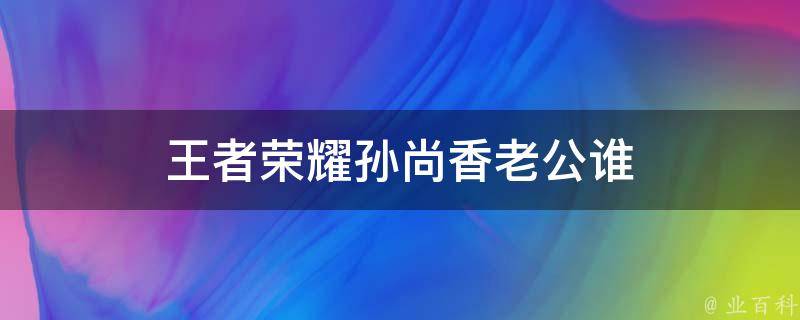 王者荣耀孙尚香老公谁

@ 业百科